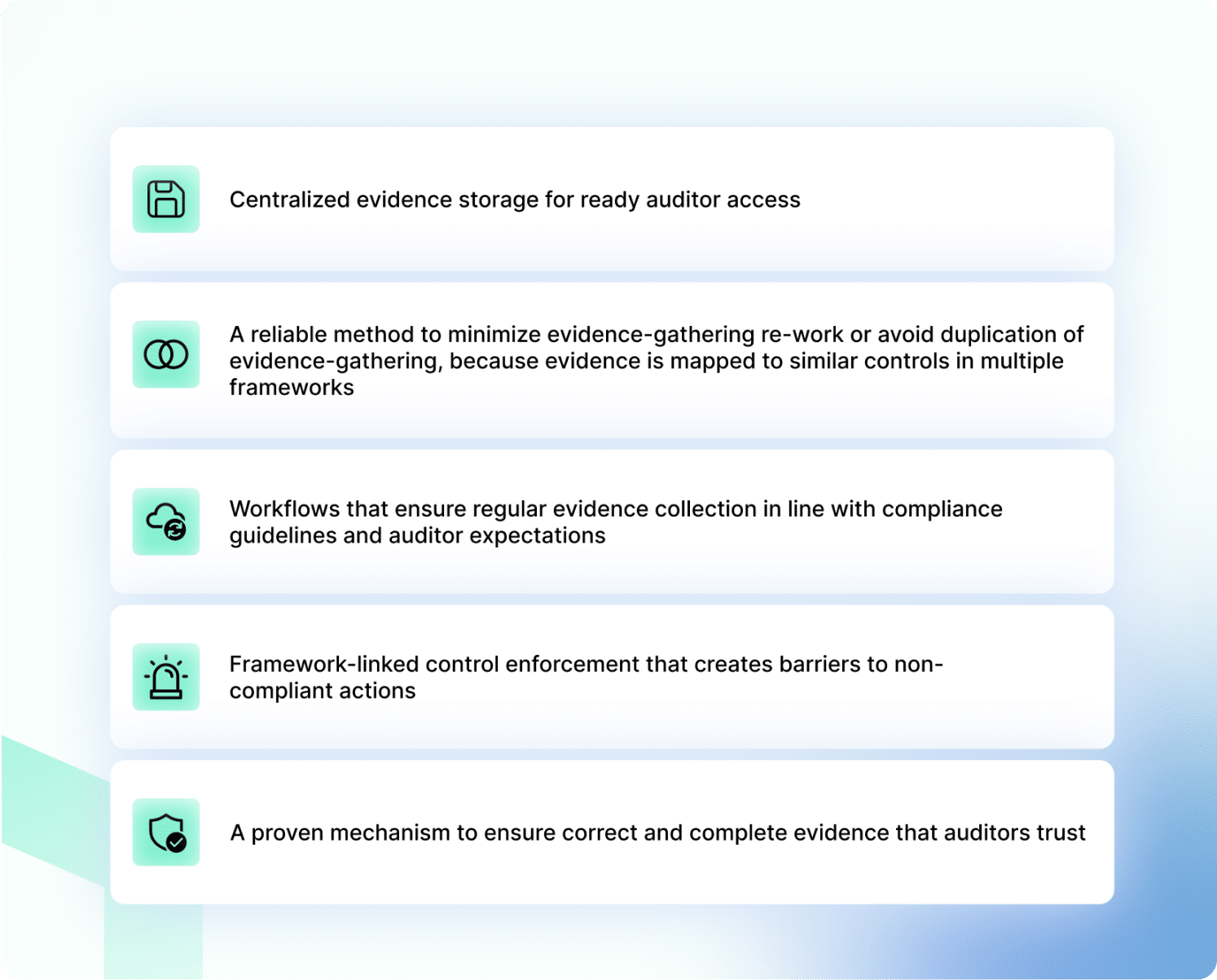 Centralized evidence storage for ready auditor access

A reliable method to minimize evidence-gathering re-work or avoid duplication of evidence-gathering, because evidence is mapped to similar controls in multiple frameworks

Workflows that ensure regular evidence collection in line with compliance guidelines and auditor expectations

Framework-linked control enforcement that creates barriers to non-compliant actions

A proven mechanism to ensure correct and complete evidence that auditors trust